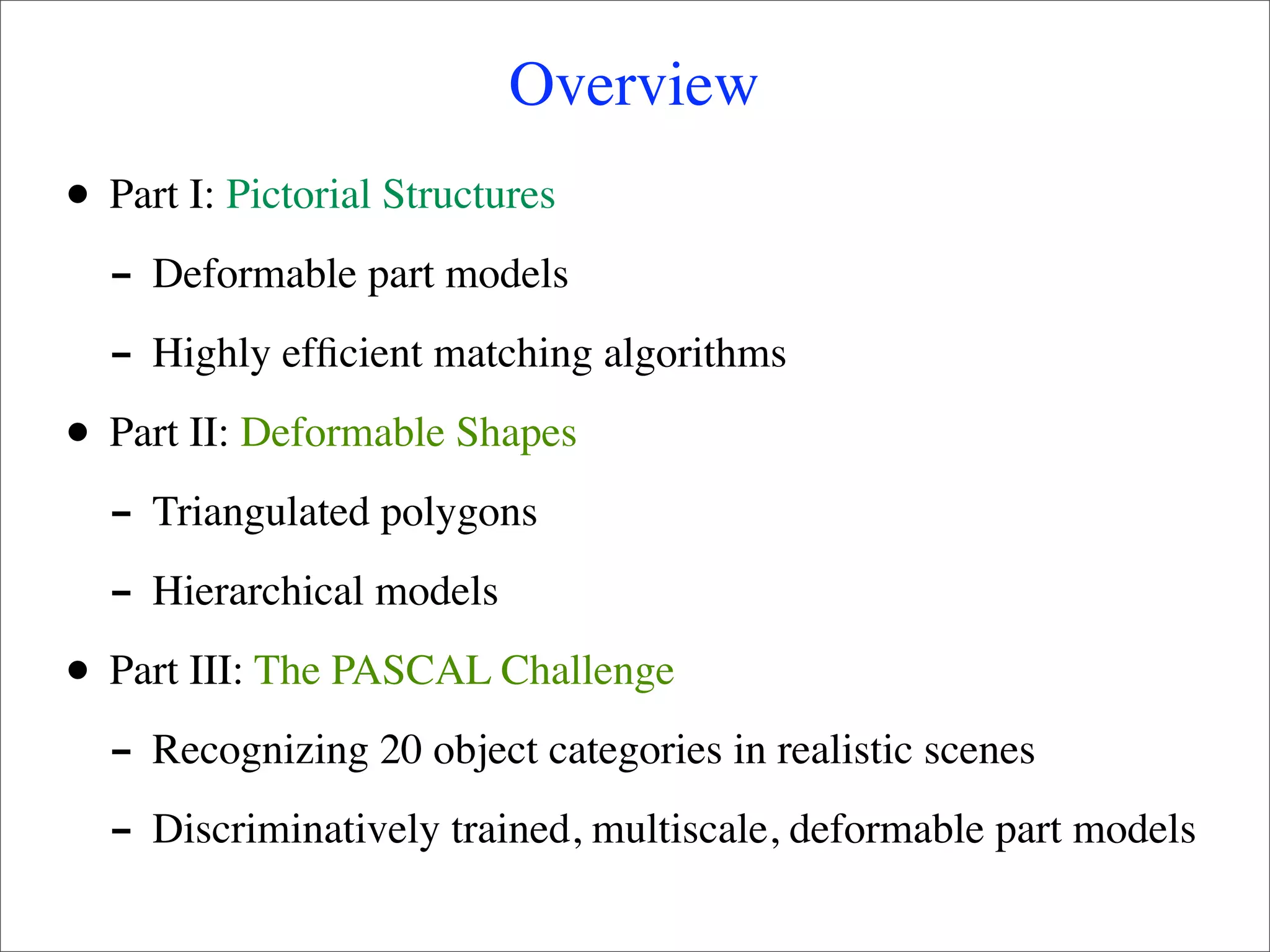 Overview

• Part I: Pictorial Structures

– Deformable part models

– Highly efficient matching algorithms

• Part II: Deformable Shapes

– Triangulated polygons

– Hierarchical models

• Part III: The PASCAL Challenge

– Recognizing 20 object categories in realistic scenes

– Discriminatively trained, multiscale, deformable part models